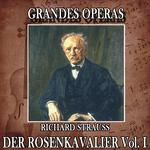 GRANDES OPERAS

RICHARD STRAUSS

DER ROSENKAVALIER Vol. I